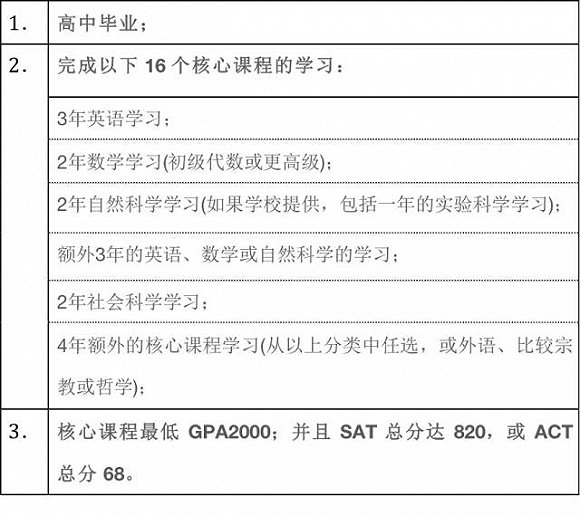 | 1． | 高中毕业； |
|---|---|
| 2． | 完成以下16个核心课程的学习： |
|  | 3年英语学习； |
|  | 2年数学学习(初级代数或更高级)； |
|  | 2年自然科学学习(如果学校提供，包括一年的实验科学学习)； |
|  | 额外3年的英语、数学或自然科学的学习； |
|  | 2年社会科学学习； |
|  | 4年额外的核心课程学习(从以上分类中任选，或外语、比较宗教或哲学)； |
| 3． | 核心课程最低GPA2000；并且SAT总分达820，或ACT总分68。 |